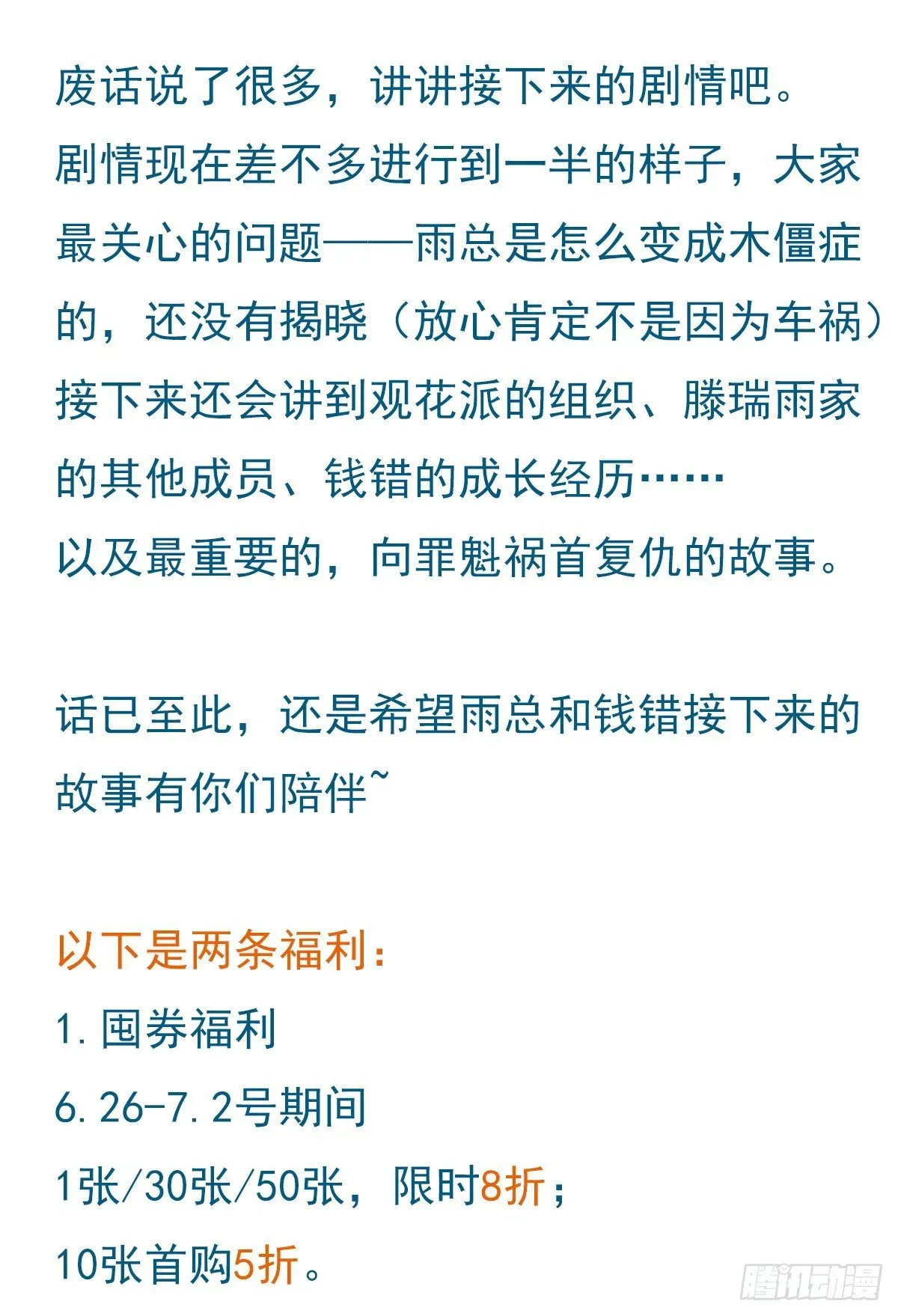 废话说了很多，讲讲接下来的剧情吧。
剧情现在差不多进行到一半的样子，大家最关心的问题——雨总是怎么变成木僵症的，还没有揭晓（放心肯定不是因为车祸）
接下来还会讲到观花派的组织、滕瑞雨家的其他成员、钱错的成长经历……
以及最重要的，向罪魁祸首复仇的故事。

话已至此，还是希望雨总和钱错接下来的故事有你们陪伴~

以下是两条福利：
1.囤券福利
6.26-7.2号期间
1张/30张/50张，限时8折；
10张首购5折。

腾讯动漫